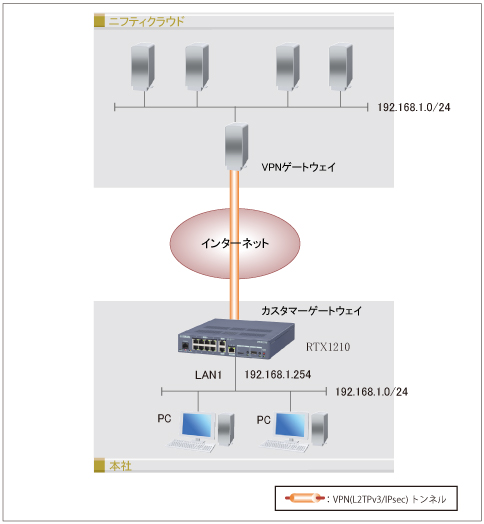 ニフティクラウド

192.168.1.0/24

VPNゲートウェイ

インターネット

カスタマーゲートウェイ

RTX1210

LAN1

192.168.1.254

192.168.1.0/24

PC

PC

本社

: VPN(L2TPv3/IPsec) トンネル